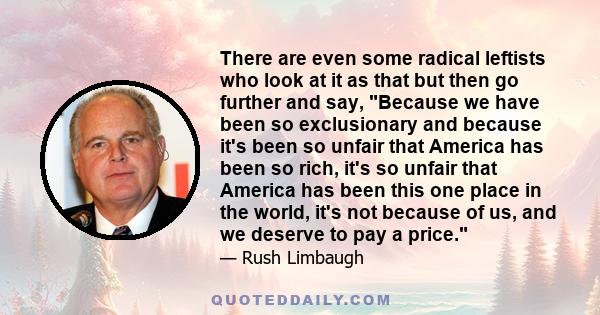 There are even some radical leftists who look at it as that but then go further and say, "Because we have been so exclusionary and because it's been so unfair that America has been so rich, it's so unfair that America has been this one place in the world, it's not because of us, and we deserve to pay a price."

— Rush Limbaugh

QUOTEDDAILY.COM